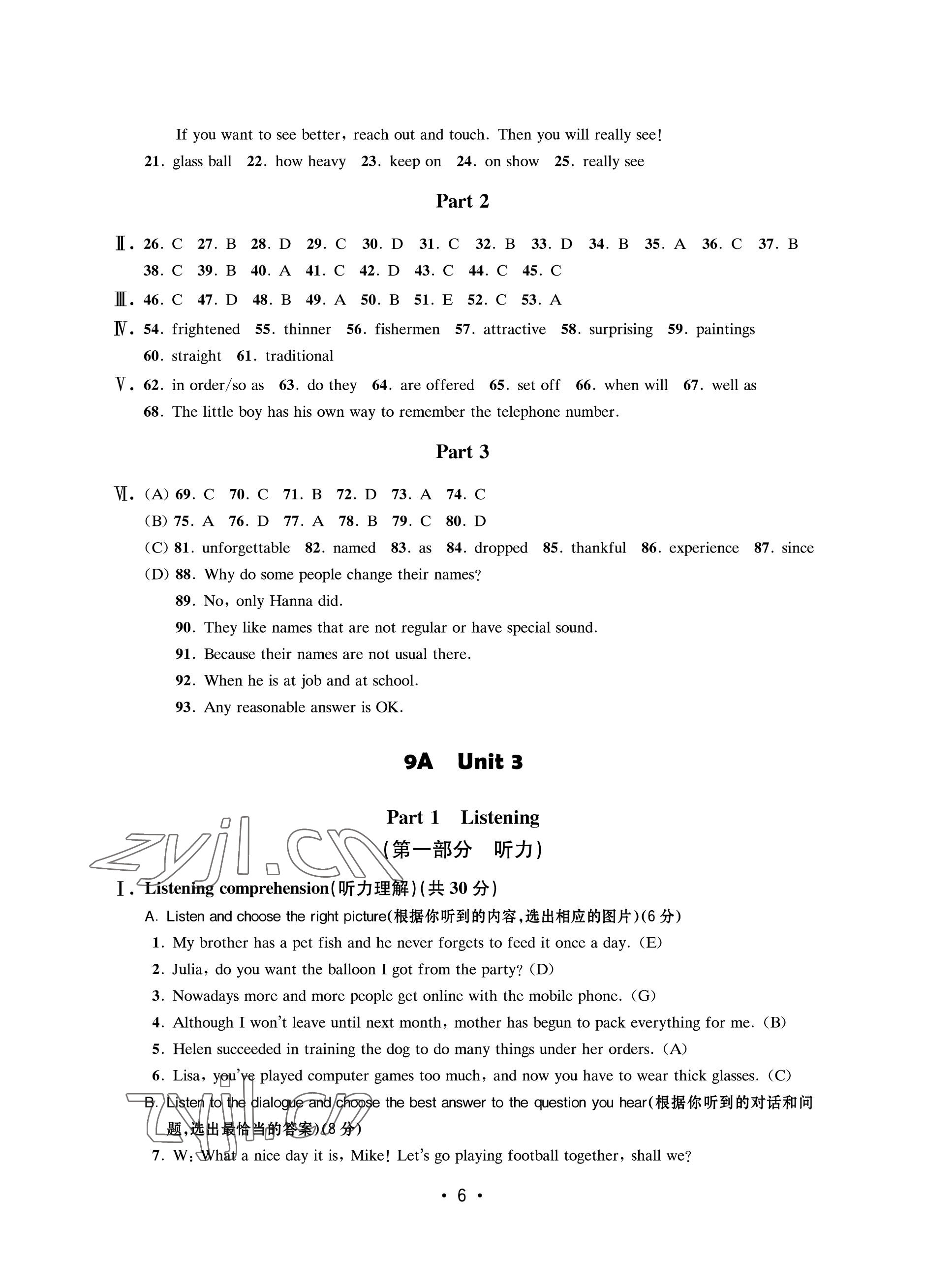 If you want to see better, reach out and touch. Then you will really see!

21. glass ball 22. how heavy 23. keep on 24. on show 25. really see

Part 2

Ⅱ. 26. C 27. B 28. D 29. C 30. D 31. C 32. B 33. D 34. B 35. A 36. C 37. B 38. C 39. B 40. A 41. C 42. D 43. C 44. C 45. C

Ⅲ. 46. C 47. D 48. B 49. A 50. B 51. E 52. C 53. A

Ⅳ. 54. frightened 55. thinner 56. fishermen 57. attractive 58. surprising 59. paintings 60. straight 61. traditional

Ⅴ. 62. in order/so as 63. do they 64. are offered 65. set off 66. when will 67. well as 68. The little boy has his own way to remember the telephone number.

Part 3

Ⅵ. (A) 69. C 70. C 71. B 72. D 73. A 74. C

(B) 75. A 76. D 77. A 78. B 79. C 80. D

(C) 81. unforgettable 82. named 83. as 84. dropped 85. thankful 86. experience 87. since

(D) 88. Why do some people change their names?

89. No, only Hanna did.

90. They like names that are not regular or have special sound.

91. Because their names are not usual there.

92. When he is at job and at school.

93. Any reasonable answer is OK.

9A Unit 3

Part 1 Listening

(第一部分 听力)

zyjl.cn

Ⅰ. Listening comprehension(听力理解)(共 30 分)

A. Listen and choose the right picture(根据你听到的内容,选出相应的图片)(6 分)

1. My brother has a pet fish and he never forgets to feed it once a day. (E)

2. Julia, do you want the balloon I got from the party? (D)

3. Nowadays more and more people get online with the mobile phone. (G)

4. Although I won't leave until next month, mother has begun to pack everything for me. (B)

5. Helen succeeded in training the dog to do many things under her orders. (A)

6. Lisa, you've played computer games too much, and now you have to wear thick glasses. (C)

zyjl.cn

B. Listen to the dialogue and choose the best answer to the question you hear(根据你听到的对话和问题,选出最恰当的答案)(8 分)

7. W: What a nice day it is, Mike! Let's go playing football together, shall we?

· 6 ·